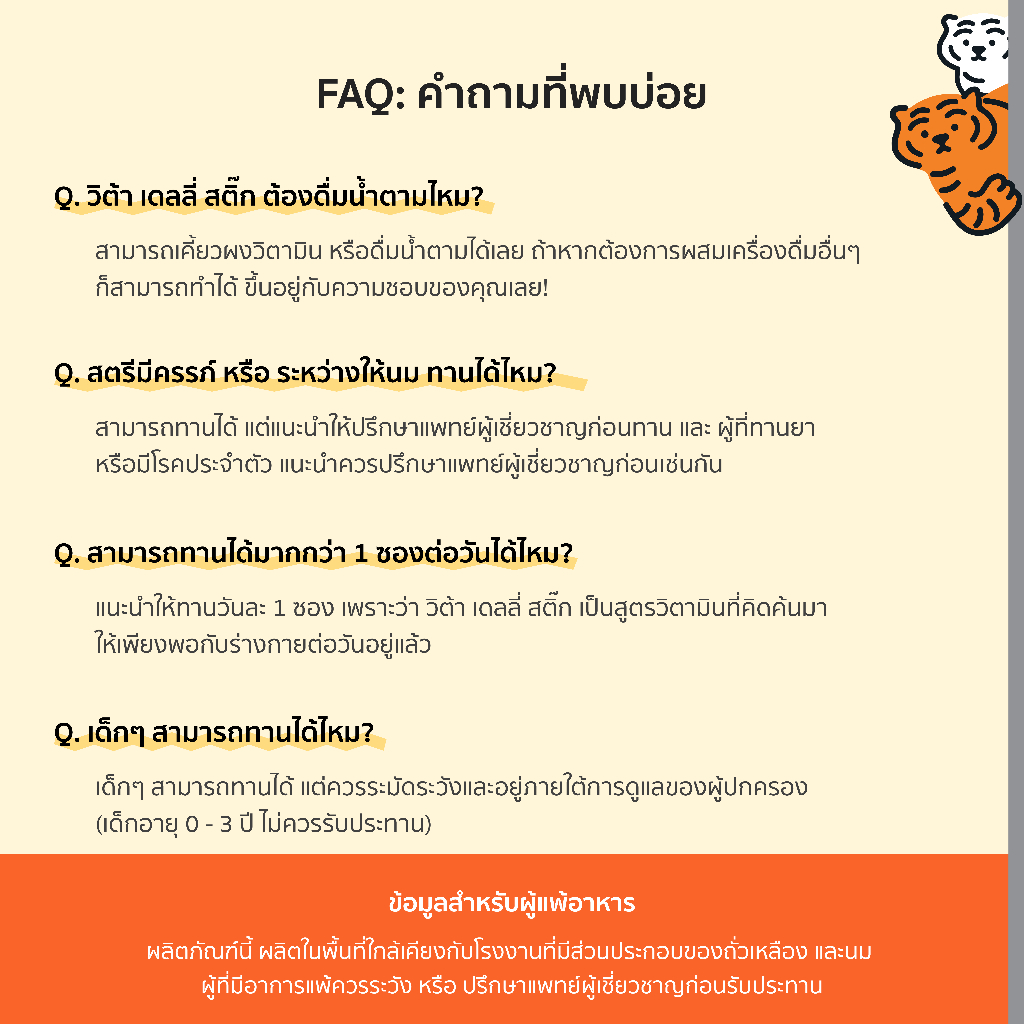 FAQ: คำถามที่พบบ่อย

Q. วิต้า เดลลี่ สติ๊ก ต้องดื่มน้ำตามไหม?

สามารถเคี้ยวผงวิตามิน หรือดื่มน้ำตามได้เลย ถ้าหากต้องการผสมเครื่องดื่มอื่นๆ ก็สามารถทำได้ ขึ้นอยู่กับความชอบของคุณเลย!

Q. สตรีมีครรภ์ หรือ ระหว่างให้นม ทานได้ไหม?

สามารถทานได้ แต่แนะนำให้ปรึกษาแพทย์ผู้เชี่ยวชาญก่อนทาน และ ผู้ที่ทานยา หรือมีโรคประจำตัว แนะนำควรปรึกษาแพทย์ผู้เชี่ยวชาญก่อนเช่นกัน

Q. สามารถทานได้มากกว่า 1 ซองต่อวันได้ไหม?

แนะนำให้ทานวันละ 1 ซอง เพราะว่า วิต้า เดลลี่ สติ๊ก เป็นสูตรวิตามินที่คิดค้นมา ให้เพียงพอกับร่างกายต่อวันอยู่แล้ว

Q. เด็กๆ สามารถทานได้ไหม?

เด็กๆ สามารถทานได้ แต่ควรระมัดระวังและอยู่ภายใต้การดูแลของผู้ปกครอง (เด็กอายุ 0 - 3 ปี ไม่ควรรับประทาน)

ข้อมูลสำหรับผู้แพ้อาหาร

ผลิตภัณฑ์นี้ ผลิตในพื้นที่ใกล้เคียงกับโรงงานที่มีส่วนประกอบของถั่วเหลือง และนม ผู้ที่มีอาการแพ้ควรระวัง หรือ ปรึกษาแพทย์ผู้เชี่ยวชาญก่อนรับประทาน